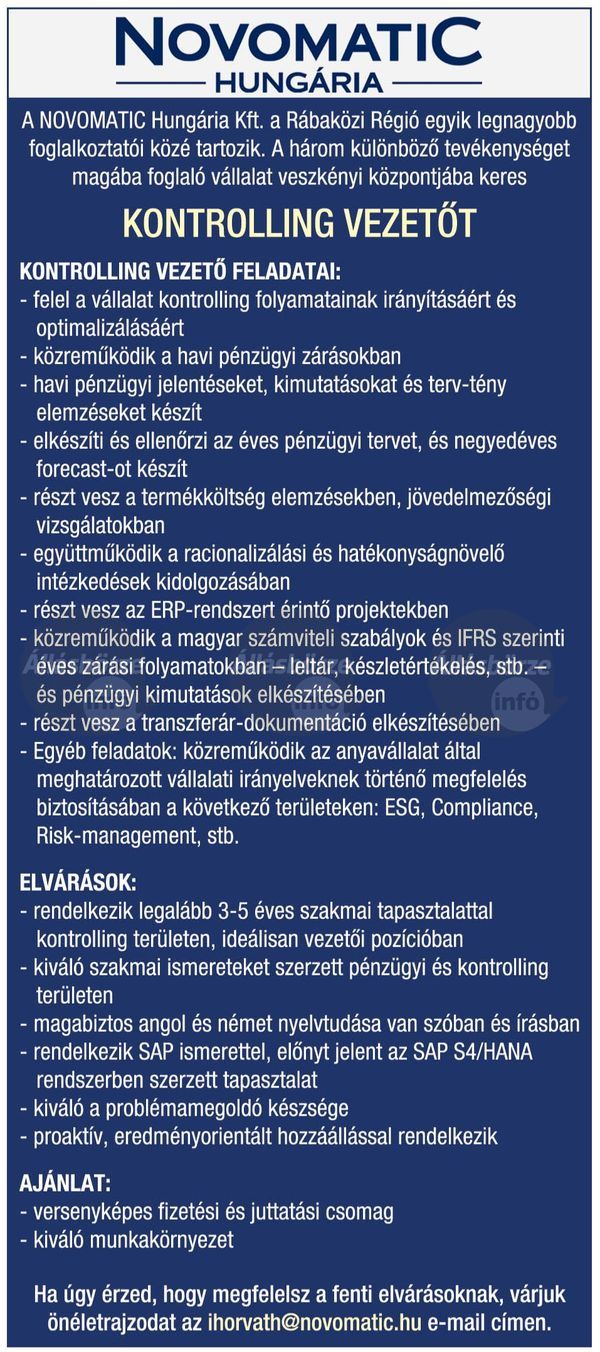 NOVOMATIC
HUNGÁRIA

A NOVOMATIC Hungária Kft. a Rábaközi Régió egyik legnagyobb foglalkoztatói közé tartozik. A három különböző tevékenységet magába foglaló vállalat veszkényi központjába keres

KONTROLLING VEZETŐT

KONTROLLING VEZETŐ FELADATAI:
- felel a vállalat kontrolling folyamatainak irányításáért és optimalizálásáért
- közreműködik a havi pénzügyi zárásokban
- havi pénzügyi jelentéseket, kimutatásokat és terv-tény elemzéseket készít
- elkészíti és ellenőrzi az éves pénzügyi tervet, és negyedéves forecast-ot készít
- részt vesz a termékköltség elemzésekben, jövedelmezőségi vizsgálatokban
- együttműködik a racionalizálási és hatékonyságnövelő intézkedések kidolgozásában
- részt vesz az ERP-rendszert érintő projektekben
- közreműködik a magyar számviteli szabályok és IFRS szerinti éves zárási folyamatokban – leltár, készletértékelés, stb. – és pénzügyi kimutatások elkészítésében
- részt vesz a transzferár-dokumentáció elkészítésében
- Egyéb feladatok: közreműködik az anyavállalat által meghatározott vállalati irányelveknek történő megfelelés biztosításában a következő területeken: ESG, Compliance, Risk-management, stb.

ELVÁRÁSOK:
- rendelkezik legalább 3-5 éves szakmai tapasztalattal kontrolling területen, ideálisan vezetői pozícióban
- kiváló szakmai ismereteket szerzett pénzügyi és kontrolling területen
- magabiztos angol és német nyelvtudása van szóban és írásban
- rendelkezik SAP ismerettel, előnyt jelent az SAP S4/HANA rendszerben szerzett tapasztalat
- kiváló a problémamegoldó készsége
- proaktív, eredményorientált hozzáállással rendelkezik

AJÁNLAT:
- versenyképes fizetési és juttatási csomag
- kiváló munkakörnyezet

Ha úgy érzed, hogy megfelelsz a fenti elvárásoknak, várjuk önéletrajzodat az ihorvath@novomatic.hu e-mail címen.